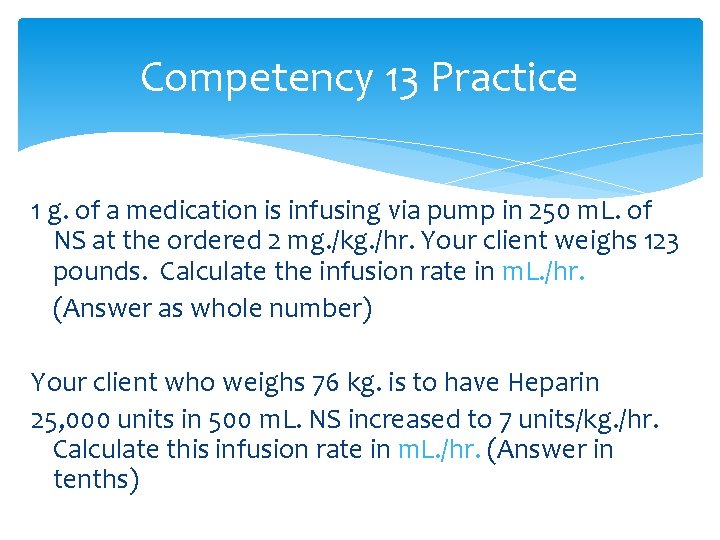 Competency 13 Practice

1 g. of a medication is infusing via pump in 250 mL. of NS at the ordered 2 mg./kg./hr. Your client weighs 123 pounds. Calculate the infusion rate in mL./hr.

(Answer as whole number)

Your client who weighs 76 kg. is to have Heparin

25,000 units in 500 mL. NS increased to 7 units/kg./hr. Calculate this infusion rate in mL./hr. (Answer in tenths)